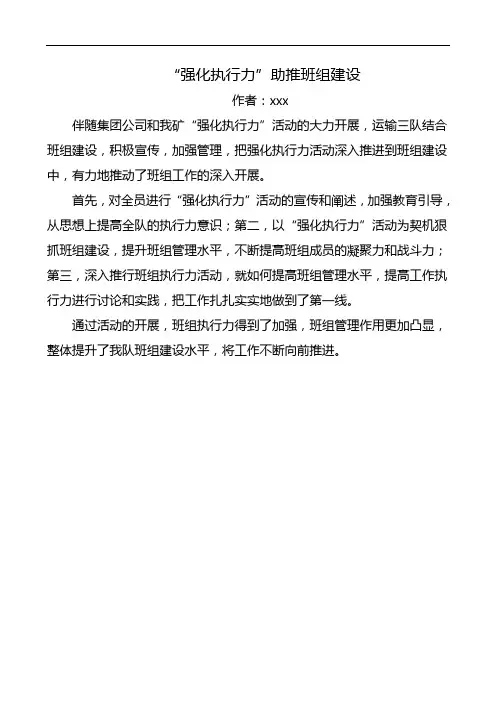 “强化执行力”助推班组建设

作者：xxx

伴随集团公司和我矿“强化执行力”活动的大力开展，运输三队结合班组建设，积极宣传，加强管理，把强化执行力活动深入推进到班组建设中，有力地推动了班组工作的深入开展。

首先，对全员进行“强化执行力”活动的宣传和阐述，加强教育引导，从思想上提高全队的执行力意识；第二，以“强化执行力”活动为契机狠抓班组建设，提升班组管理水平，不断提高班组成员的凝聚力和战斗力；第三，深入推行班组执行力活动，就如何提高班组管理水平，提高工作执行力进行讨论和实践，把工作扎扎实实地做到了第一线。

通过活动的开展，班组执行力得到了加强，班组管理作用更加凸显，整体提升了我队班组建设水平，将工作不断向前推进。